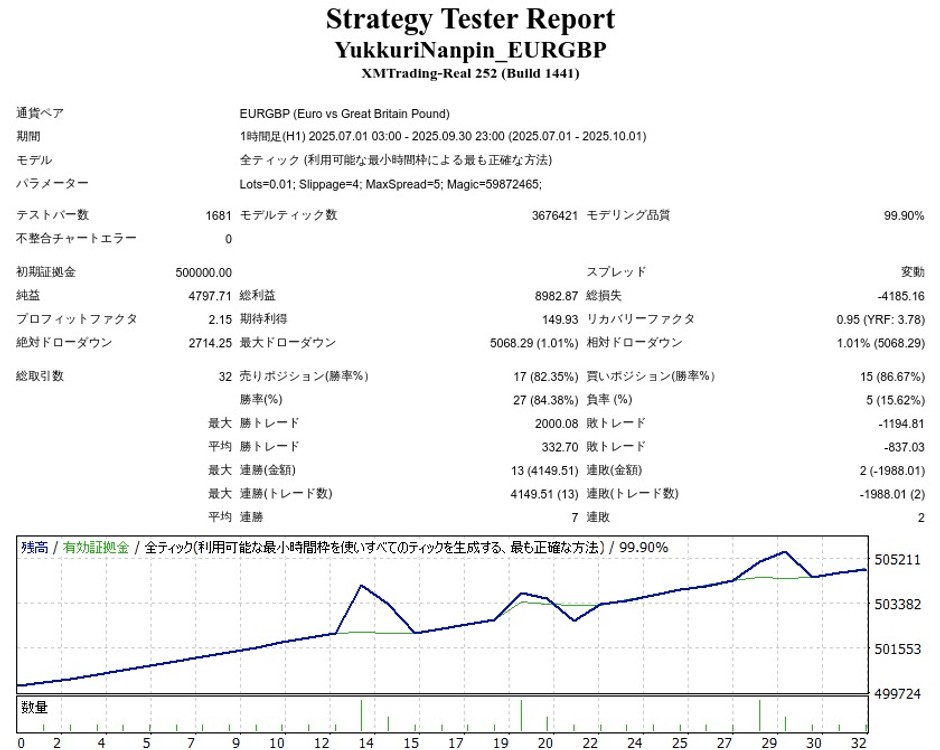 Strategy Tester Report
YukkuriNanpin_EURGBP
XMTrading-Real 252 (Build 1441)

通貨ペア
EURGBP (Euro vs Great Britain Pound)
期間
1時間足(H1) 2025.07.01 03:00 - 2025.09.30 23:00 (2025.07.01 - 2025.10.01)
モデル
全ティック (利用可能な最小時間枠による最も正確な方法)
パラメーター
Lots=0.01; Slippage=4; MaxSpread=5; Magic=59872465;

テストバー数 1681 モデルティック数 3676421 モデリング品質 99.90%
不整合チャートエラー 0

初期証拠金 500000.00 スプレッド 変動
純益 4797.71 総利益 8982.87 総損失 -4185.16
プロフィットファクタ 2.15 期待利得 149.93 リカバリーファクタ 0.95 (YRF: 3.78)
絶対ドローダウン 2714.25 最大ドローダウン 5068.29 (1.01%) 相対ドローダウン 1.01% (5068.29)

総取引数 32 売りポジション(勝率%) 17 (82.35%) 買いポジション(勝率%) 15 (86.67%)
勝率(%) 27 (84.38%) 負率 (%) 5 (15.62%)
最大 勝トレード 2000.08 敗トレード -1194.81
平均 勝トレード 332.70 敗トレード -837.03
最大 連勝(金額) 13 (4149.51) 連敗(金額) 2 (-1988.01)
最大 連勝(トレード数) 4149.51 (13) 連敗(トレード数) -1988.01 (2)
平均 連勝 7 連敗 2

残高 / 有効証拠金 / 全ティック(利用可能な最小時間枠を使いすべてのティックを生成する、最も正確な方法) / 99.90%
505211
503382
501553
499724
数量
0 2 4 5 7 9 10 12 14 15 17 19 20 22 24 25 27 29 30 32